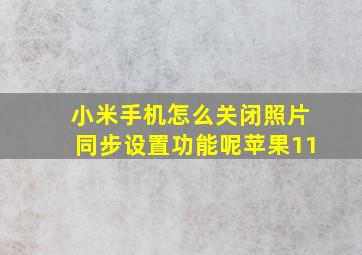 小米手机怎么关闭照片同步设置功能呢苹果11